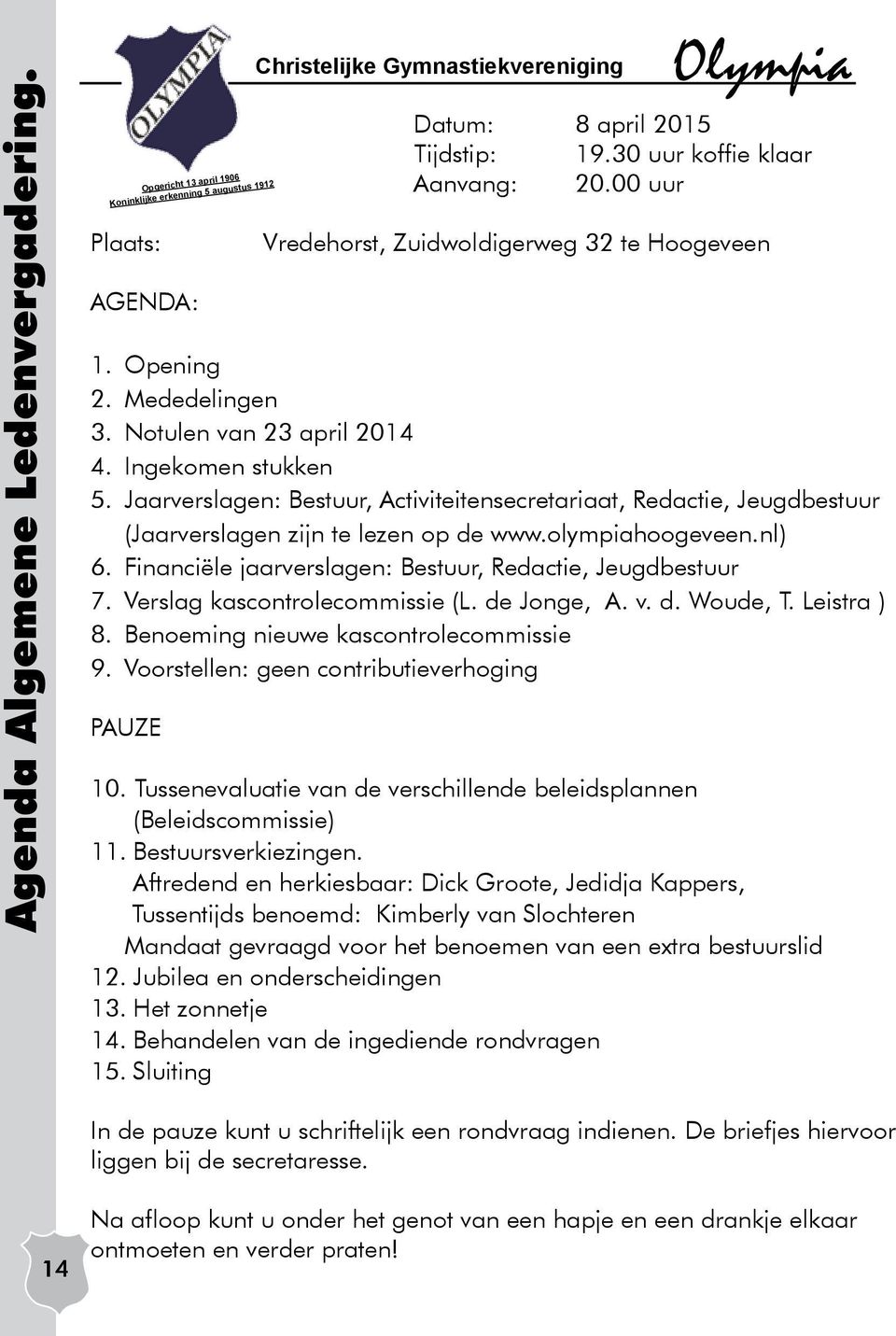 Agenda Algemene Ledenvergadering.

OLYMPIA

Opgericht 13 april 1906
Koninklijke erkenning 5 augustus 1912

Christelijke Gymnastiekvereniging Olympia

Datum: 8 april 2015
Tijdstip: 19.30 uur koffie klaar
Aanvang: 20.00 uur

Plaats: Vredehorst, Zuidwoldigerweg 32 te Hoogeveen

AGENDA:

1. Opening
2. Mededelingen
3. Notulen van 23 april 2014
4. Ingekomen stukken
5. Jaarverslagen: Bestuur, Activiteitensecretariaat, Redactie, Jeugdbestuur (Jaarverslagen zijn te lezen op de www.olympiahoogeveen.nl)
6. Financiële jaarverslagen: Bestuur, Redactie, Jeugdbestuur
7. Verslag kascontrolecommissie (L. de Jonge, A. v. d. Woude, T. Leistra )
8. Benoeming nieuwe kascontrolecommissie
9. Voorstellen: geen contributieverhoging

PAUZE

10. Tussenevaluatie van de verschillende beleidsplannen (Beleidscommissie)
11. Bestuursverkiezingen.
Aftredend en herkiesbaar: Dick Groote, Jedidja Kappers,
Tussentijds benoemd: Kimberly van Slochteren
Mandaat gevraagd voor het benoemen van een extra bestuurslid
12. Jubilea en onderscheidingen
13. Het zonnetje
14. Behandelen van de ingediende rondvragen
15. Sluiting

In de pauze kunt u schriftelijk een rondvraag indienen. De briefjes hiervoor liggen bij de secretaresse.

Na afloop kunt u onder het genot van een hapje en een drankje elkaar ontmoeten en verder praten!

14